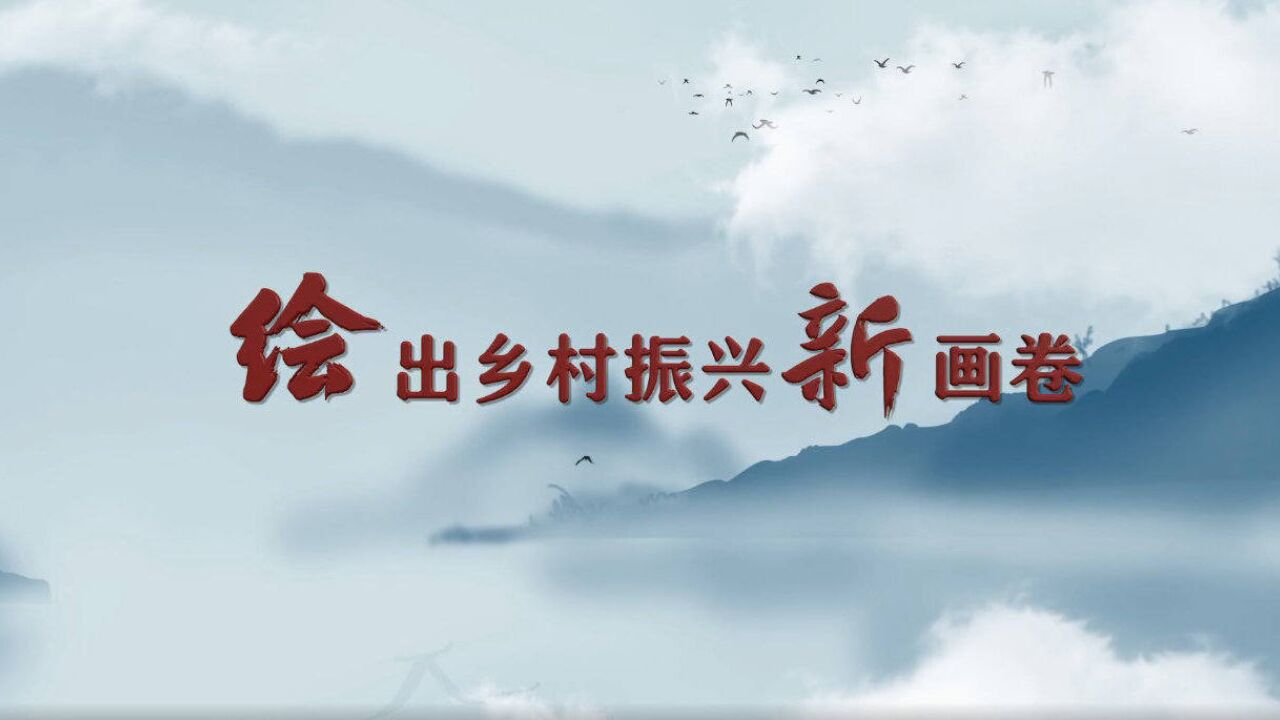 绘出乡村振兴新画卷